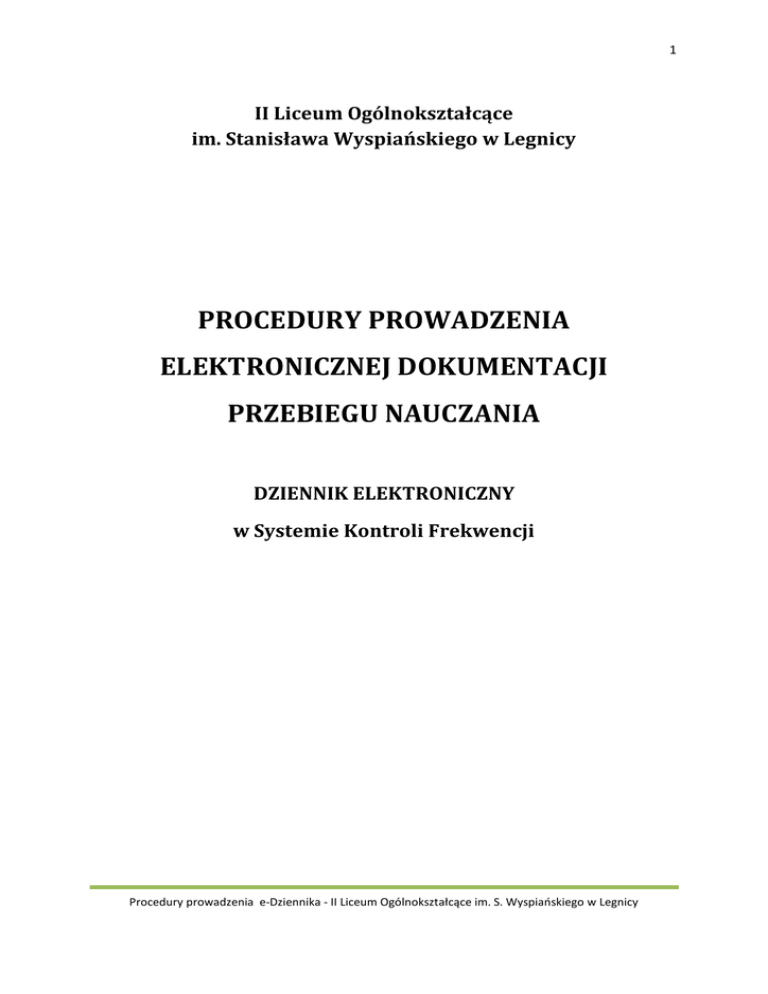 1

II Liceum Ogólnokształcące
im. Stanisława Wyspiańskiego w Legnicy

PROCEDURY PROWADZENIA
ELEKTRONICZNEJ DOKUMENTACJI
PRZEBIEGU NAUCZANIA

DZIENNIK ELEKTRONICZNY
w Systemie Kontroli Frekwencji

Procedury prowadzenia e-Dziennika - II Liceum Ogólnokształcące im. S. Wyspiańskiego w Legnicy